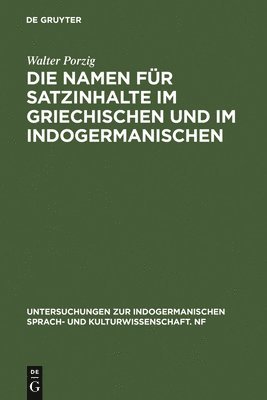 DE GRUYTER

Walter Porzig

DIE NAMEN FÜR SATZINHALTE IM GRIECHISCHEN UND IM INDOGERMANISCHEN

UNTERSUCHUNGEN ZUR INDOGERMANISCHEN SPRACH- UND KULTURWISSENSCHAFT. NF

DE G